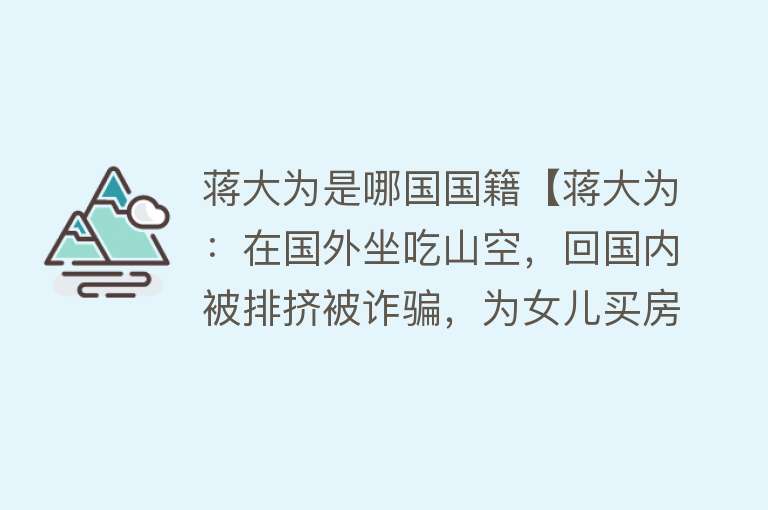 蒋大为是哪国国籍【蒋大为：在国外坐吃山空，回国内被排挤被诈骗，为女儿买房